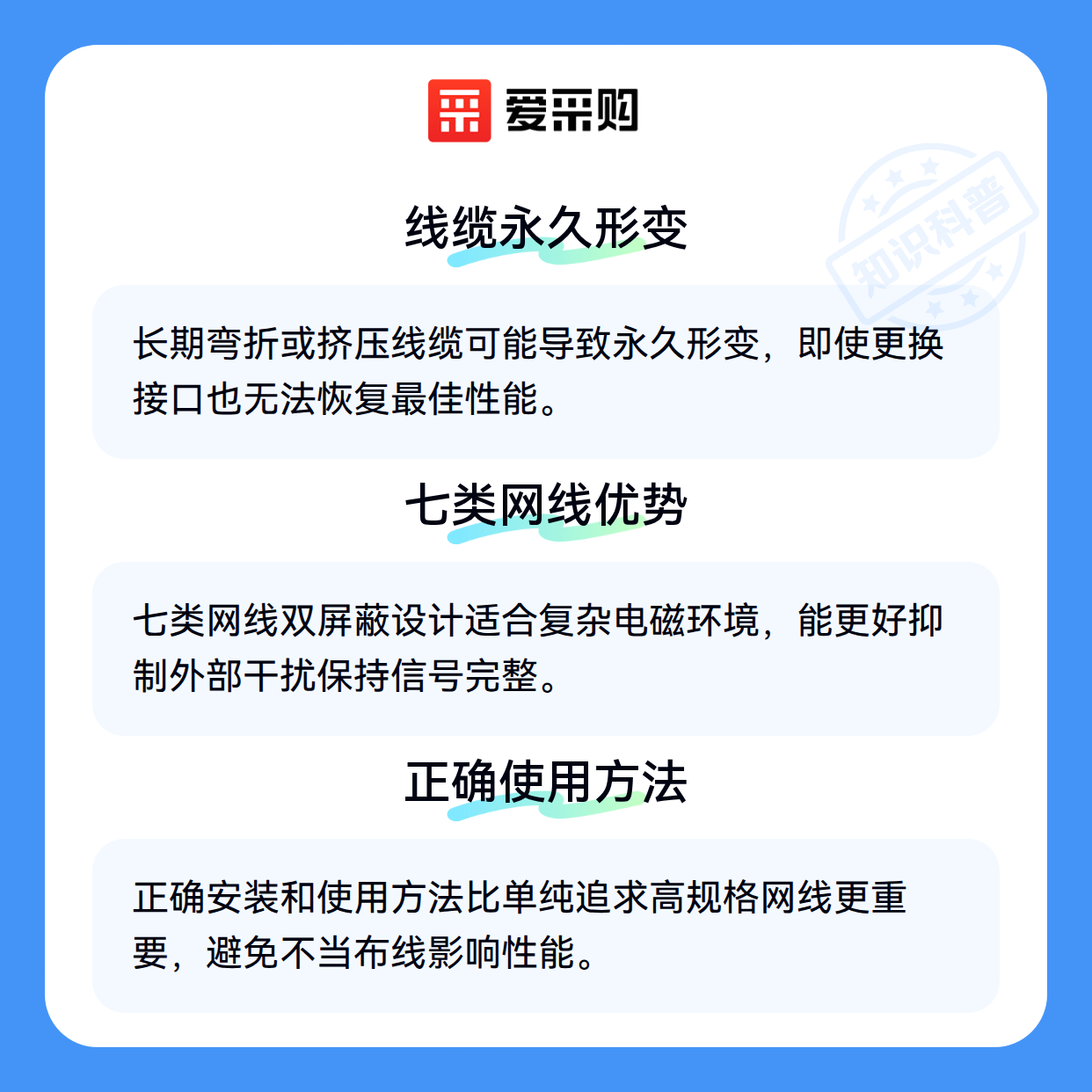 爱采购

线缆永久形变

长期弯折或挤压线缆可能导致永久形变，即使更换接口也无法恢复最佳性能。

七类网线优势

七类网线双屏蔽设计适合复杂电磁环境，能更好抑制外部干扰保持信号完整。

正确使用方法

正确安装和使用方法比单纯追求高规格网线更重要，避免不当布线影响性能。

知识科普